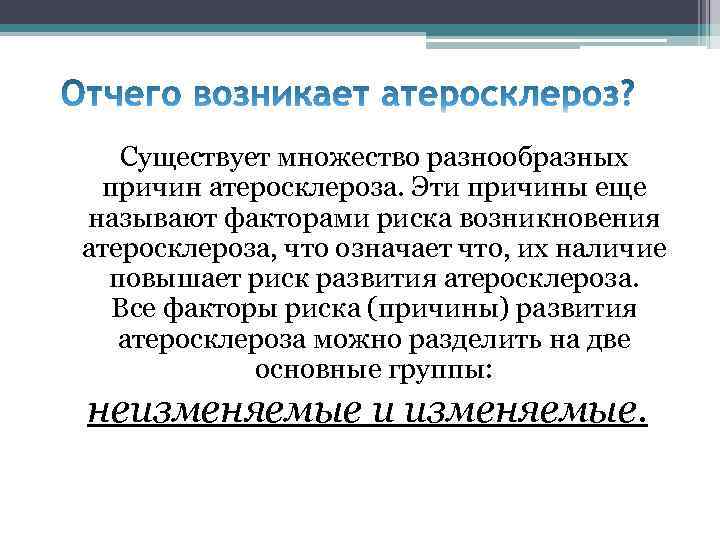 Отчего возникает атеросклероз?

Существует множество разнообразных причин атеросклероза. Эти причины еще называют факторами риска возникновения атеросклероза, что означает что, их наличие повышает риск развития атеросклероза. Все факторы риска (причины) развития атеросклероза можно разделить на две основные группы:

неизменяемые и изменяемые.